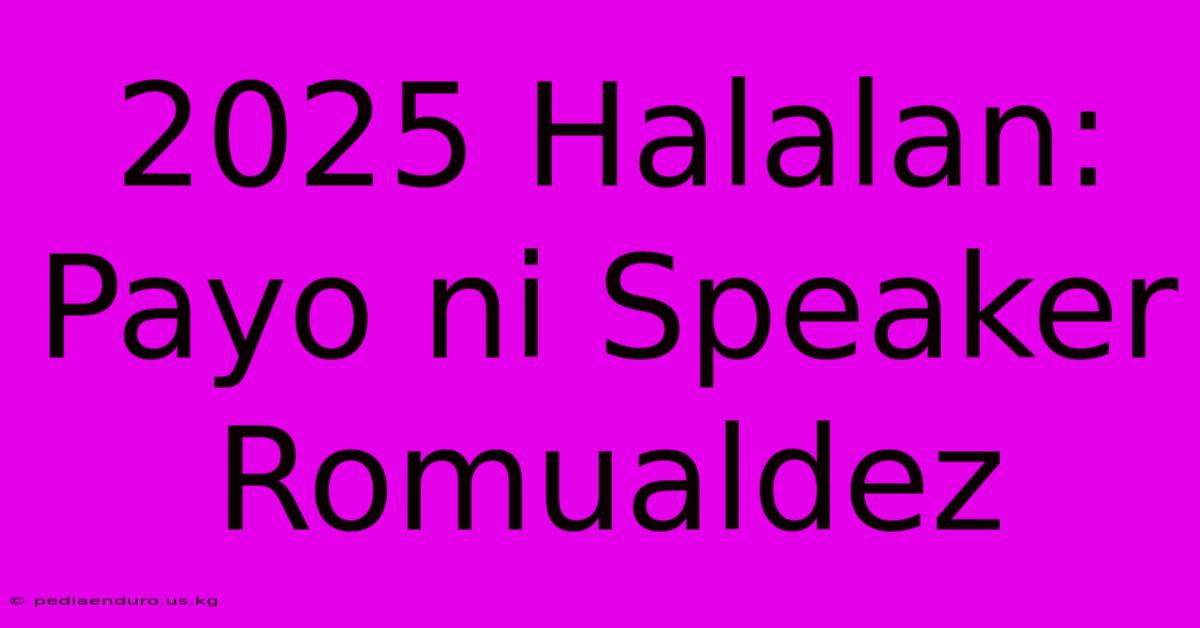 2025 Halalan: Payo ni Speaker Romualdez

© pediaenduro.us.kg